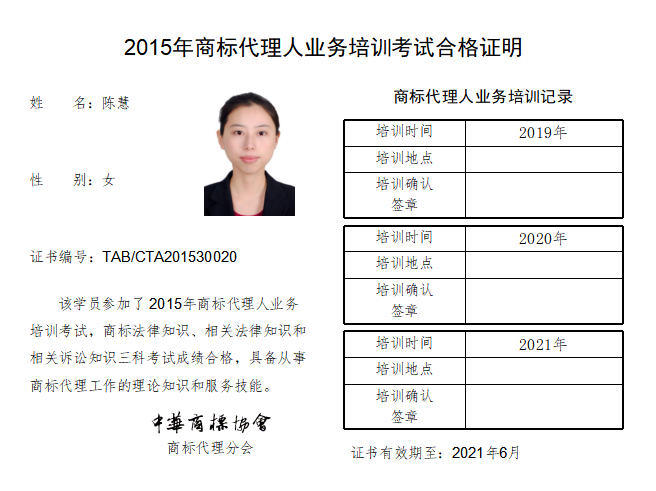 2015年商标代理人业务培训考试合格证明

姓 名：陈慧

性 别：女

证书编号：TAB/CTA201530020

该学员参加了2015年商标代理人业务培训考试，商标法律知识、相关法律知识和相关诉讼知识三科考试成绩合格，具备从事商标代理工作的理论知识和服务技能。

中華商標協會
商标代理分会

商标代理人业务培训记录

| 培训时间 | 2019年 |
|---|---|
| 培训地点 | |
| 培训确认签章 | |

| 培训时间 | 2020年 |
|---|---|
| 培训地点 | |
| 培训确认签章 | |

| 培训时间 | 2021年 |
|---|---|
| 培训地点 | |
| 培训确认签章 | |

证书有效期至：2021年6月